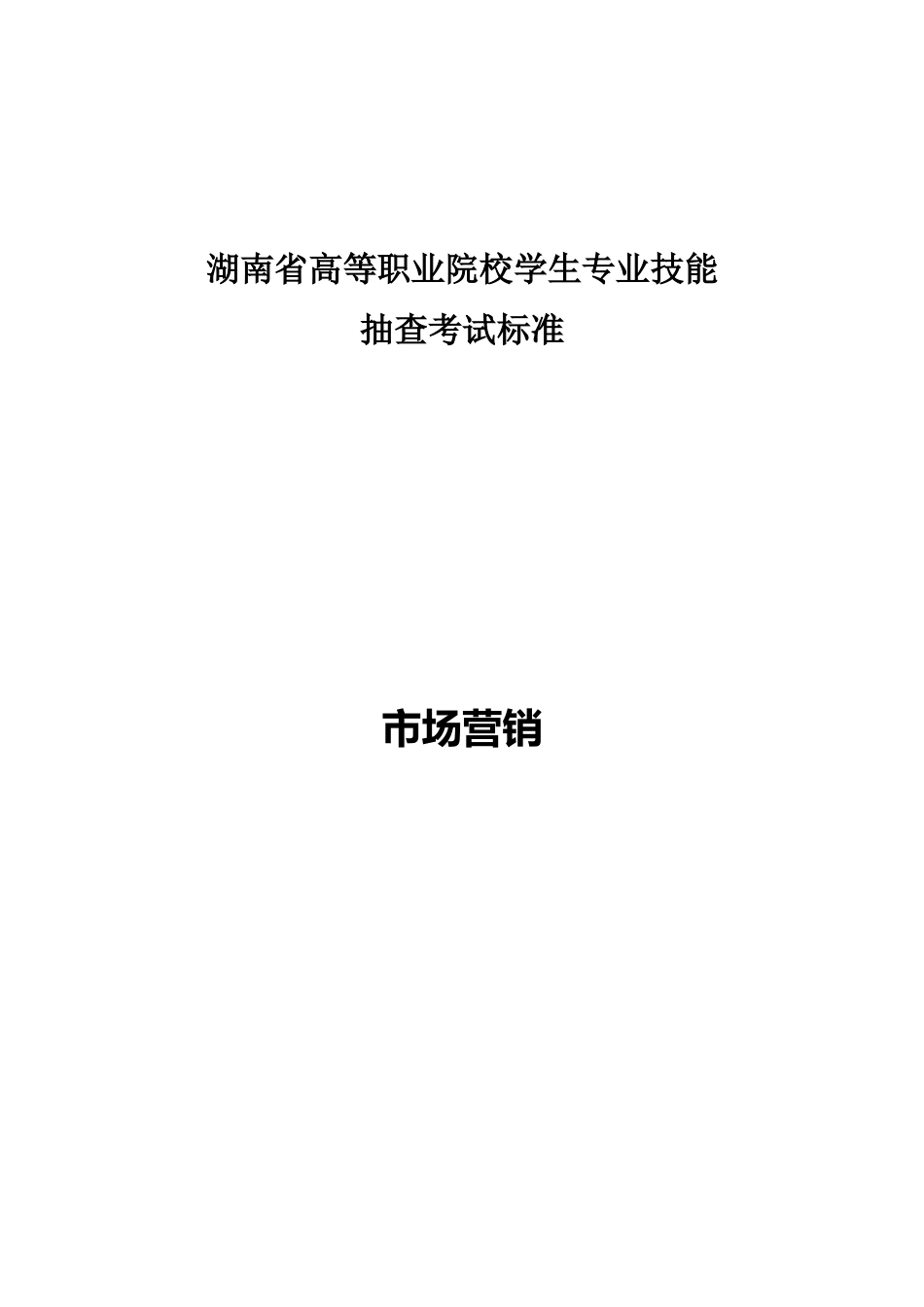 湖南省高等职业院校学生专业技能
抽查考试标准

市场营销